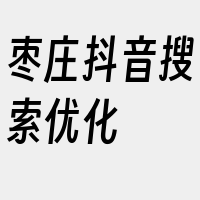 枣庄抖音搜索优化